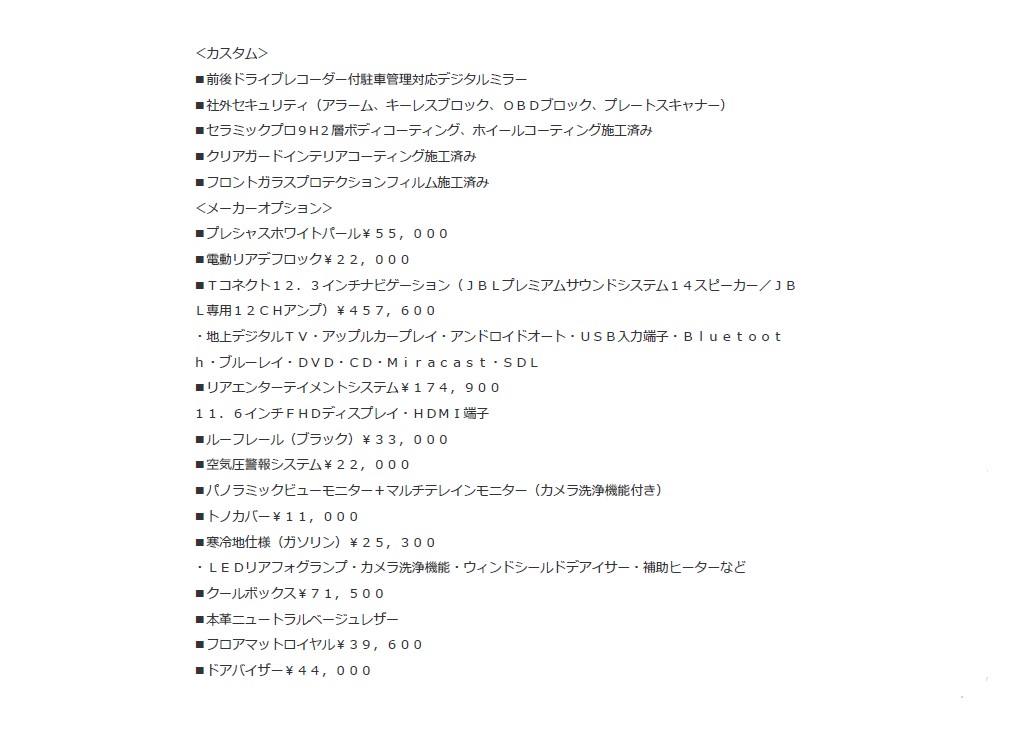 <カスタム>
■前後ドライブレコーダー付駐車管理対応デジタルミラー
■社外セキュリティ（アラーム、キーレスブロック、ＯＢＤブロック、プレートスキャナー）
■セラミックプロ９Ｈ２層ボディコーティング、ホイールコーティング施工済み
■クリアガードインテリアコーティング施工済み
■フロントガラスプロテクションフィルム施工済み
<メーカーオプション>
■プレシャスホワイトパール￥５５，０００
■電動リアデフロック￥２２，０００
■Ｔコネクト１２．３インチナビゲーション（ＪＢＬプレミアムサウンドシステム１４スピーカー／ＪＢＬ専用１２ＣＨアンプ）￥４５７，６００
・地上デジタルＴＶ・アップルカープレイ・アンドロイドオート・ＵＳＢ入力端子・Ｂｌｕｅｔｏｏｔｈ・ブルーレイ・ＤＶＤ・ＣＤ・Ｍｉｒａｃａｓｔ・ＳＤＬ
■リアエンターテイメントシステム￥１７４，９００
１１．６インチＦＨＤディスプレイ・ＨＤＭＩ端子
■ルーフレール（ブラック）￥３３，０００
■空気圧警報システム￥２２，０００
■パノラミックビューモニター＋マルチテレインモニター（カメラ洗浄機能付き）
■トノカバー￥１１，０００
■寒冷地仕様（ガソリン）￥２５，３００
・ＬＥＤリアフォグランプ・カメラ洗浄機能・ウィンドシールドデアイサー・補助ヒーターなど
■クールボックス￥７１，５００
■本革ニュートラルベージュレザー
■フロアマットロイヤル￥３９，６００
■ドアバイザー￥４４，０００